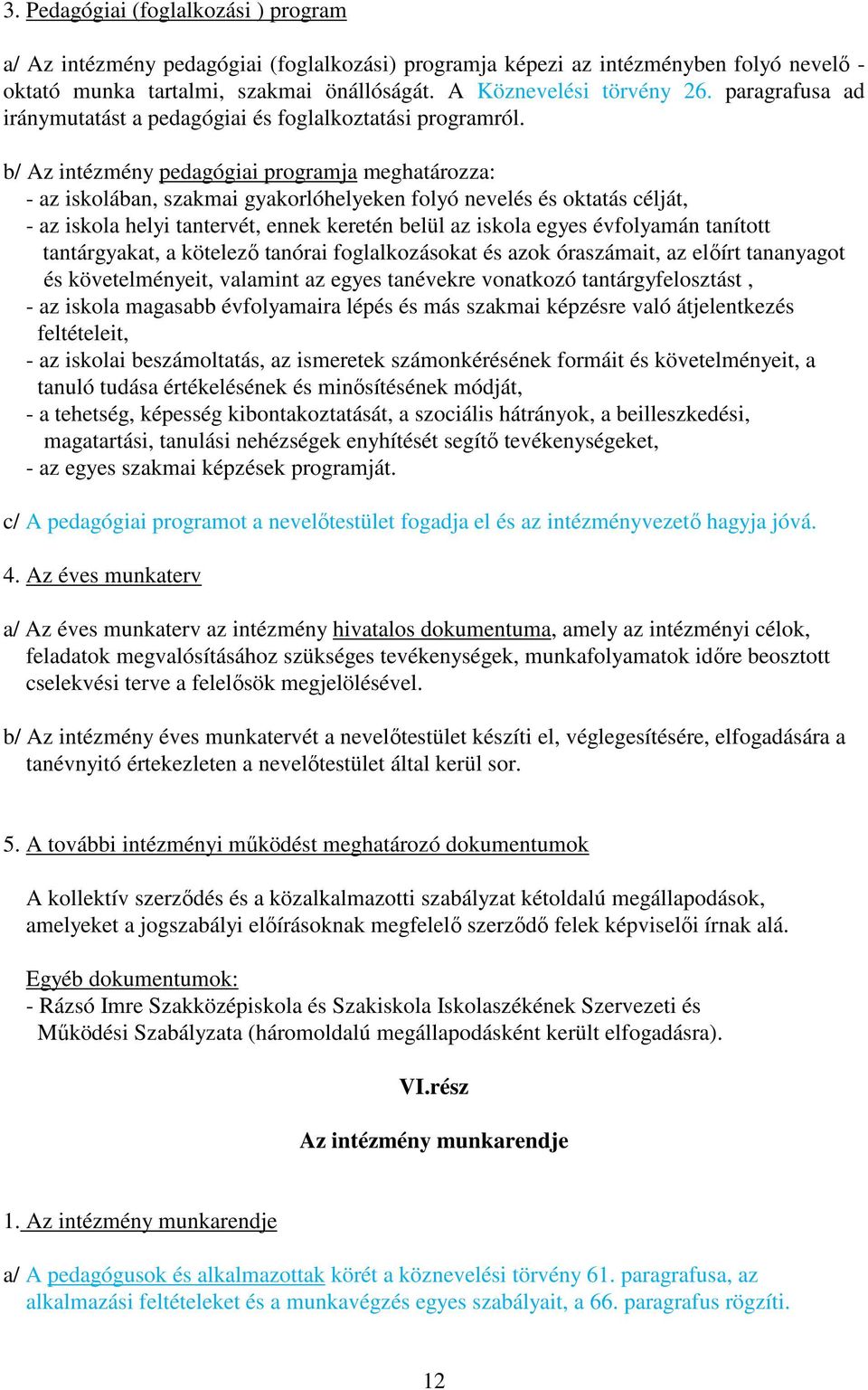 3. Pedagógiai (foglalkozási ) program

a/ Az intézmény pedagógiai (foglalkozási) programja képezi az intézményben folyó nevelő - oktató munka tartalmi, szakmai önállóságát. A Köznevelési törvény 26. paragrafusa ad iránymutatást a pedagógiai és foglalkoztatási programról.

b/ Az intézmény pedagógiai programja meghatározza:
- az iskolában, szakmai gyakorlóhelyeken folyó nevelés és oktatás célját,
- az iskola helyi tantervét, ennek keretén belül az iskola egyes évfolyamán tanított tantárgyakat, a kötelező tanórai foglalkozásokat és azok óraszámait, az előírt tananyagot és követelményeit, valamint az egyes tanévekre vonatkozó tantárgyfelosztást ,
- az iskola magasabb évfolyamaira lépés és más szakmai képzésre való átjelentkezés feltételeit,
- az iskolai beszámoltatás, az ismeretek számonkérésének formáit és követelményeit, a tanuló tudása értékelésének és minősítésének módját,
- a tehetség, képesség kibontakoztatását, a szociális hátrányok, a beilleszkedési, magatartási, tanulási nehézségek enyhítését segítő tevékenységeket,
- az egyes szakmai képzések programját.

c/ A pedagógiai programot a nevelőtestület fogadja el és az intézményvezető hagyja jóvá.

4. Az éves munkaterv

a/ Az éves munkaterv az intézmény hivatalos dokumentuma, amely az intézményi célok, feladatok megvalósításához szükséges tevékenységek, munkafolyamatok időre beosztott cselekvési terve a felelősök megjelölésével.

b/ Az intézmény éves munkatervét a nevelőtestület készíti el, véglegesítésére, elfogadására a tanévnyitó értekezleten a nevelőtestület által kerül sor.

5. A további intézményi működést meghatározó dokumentumok

A kollektív szerződés és a közalkalmazotti szabályzat kétoldalú megállapodások, amelyeket a jogszabályi előírásoknak megfelelő szerződő felek képviselői írnak alá.

Egyéb dokumentumok:
- Rázsó Imre Szakközépiskola és Szakiskola Iskolaszékének Szervezeti és Működési Szabályzata (háromoldalú megállapodásként került elfogadásra).

VI.rész

Az intézmény munkarendje

1. Az intézmény munkarendje

a/ A pedagógusok és alkalmazottak körét a köznevelési törvény 61. paragrafusa, az alkalmazási feltételeket és a munkavégzés egyes szabályait, a 66. paragrafus rögzíti.

12